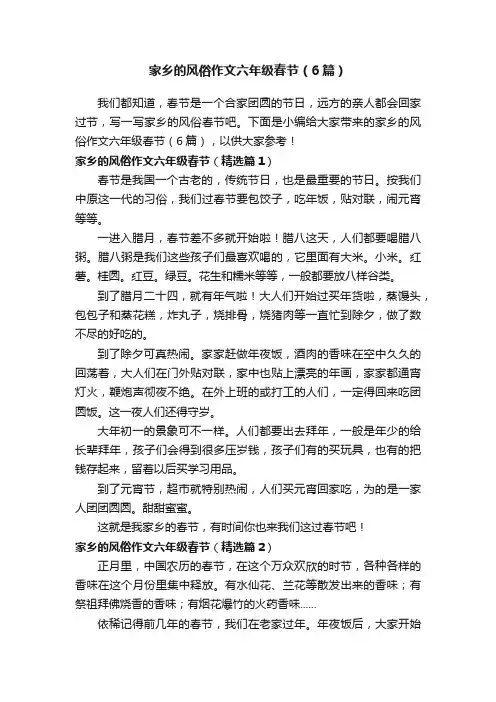 家乡的风俗作文六年级春节（6篇）

我们都知道，春节是一个合家团圆的节日，远方的亲人都会回家过节，写一写家乡的风俗春节吧。下面是小编给大家带来的家乡的风俗作文六年级春节（6篇），以供大家参考！

家乡的风俗作文六年级春节（精选篇1）

春节是我国一个古老的，传统节日，也是最重要的节日。按我们中原这一代的习俗，我们过春节要包饺子，吃年饭，贴对联，闹元宵等等。

一进入腊月，春节差不多就开始啦！腊八这天，人们都要喝腊八粥。腊八粥是我们这些孩子们最喜欢喝的，它里面有大米。小米。红薯。桂圆。红豆。绿豆。花生和糯米等等，一般都要放八样谷类。

到了腊月二十四，就有年气啦！大人们开始过买年货啦，蒸馒头，包包子和蒸花糕，炸丸子，烧排骨，烧猪肉等一直忙到除夕，做了数不尽的好吃的。

到了除夕可真热闹。家家赶做年夜饭，酒肉的香味在空中久久的回荡着，大人们在门外贴对联，家中也贴上漂亮的年画，家家都通宵灯火，鞭炮声彻夜不绝。在外上班的或打工的人们，一定得回来吃团圆饭。这一夜人们还得守岁。

大年初一的景象可不一样。人们都要出去拜年，一般是年少的给长辈拜年，孩子们会得到很多压岁钱，孩子们有的买玩具，也有的把钱存起来，留着以后买学习用品。

到了元宵节，超市就特别热闹，人们买元宵回家吃，为的是一家人团团圆圆。甜甜蜜蜜。

这就是我家乡的春节，有时间你也来我们这过春节吧！

家乡的风俗作文六年级春节（精选篇2）

正月里，中国农历的春节，在这个万众欢欣的时节，各种各样的香味在这个月份里集中释放。有水仙花、兰花等散发出来的香味；有祭祖拜佛烧香的香味；有烟花爆竹的火药香味......

依稀记得前几年的春节，我们在老家过年。年夜饭后，大家开始